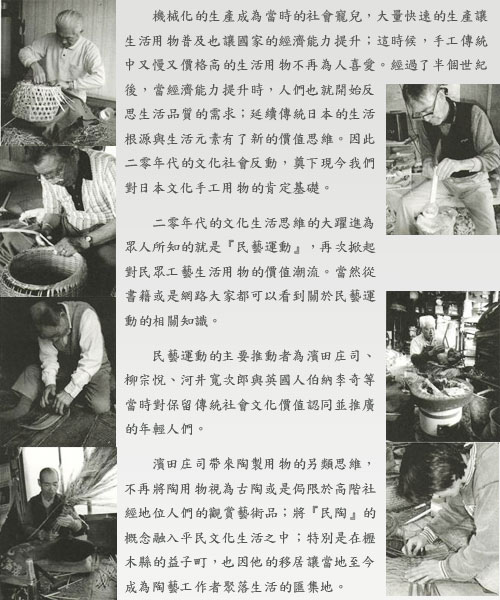 機械化的生產成為當時的社會寵兒，大量快速的生產讓生活用物普及也讓國家的經濟能力提升；這時候，手工傳統中又慢又價格高的生活用物不再為人喜愛。經過了半個世紀後，當經濟能力提升時，人們也就開始反思生活品質的需求；延續傳統日本的生活根源與生活元素有了新的價值思維。因此二零年代的文化社會反動，奠下現今我們對日本文化手工用物的肯定基礎。

二零年代的文化生活思維的大躍進為眾人所知的就是『民藝運動』，再次掀起對民眾工藝生活用物的價值潮流。當然從書籍或是網路大家都可以看到關於民藝運動的相關知識。

民藝運動的主要推動者為濱田庄司、柳宗悅、河井寬次郎與英國人伯納李奇等當時對保留傳統社會文化價值認同並推廣的年輕人們。

濱田庄司帶來陶製用物的另類思維，不再將陶用物視為古陶或是侷限於高階社經地位人們的觀賞藝術品；將『民陶』的概念融入平民文化生活之中；特別是在櫪木縣的益子町，也因他的移居讓當地至今成為陶藝工作者聚落生活的匯集地。